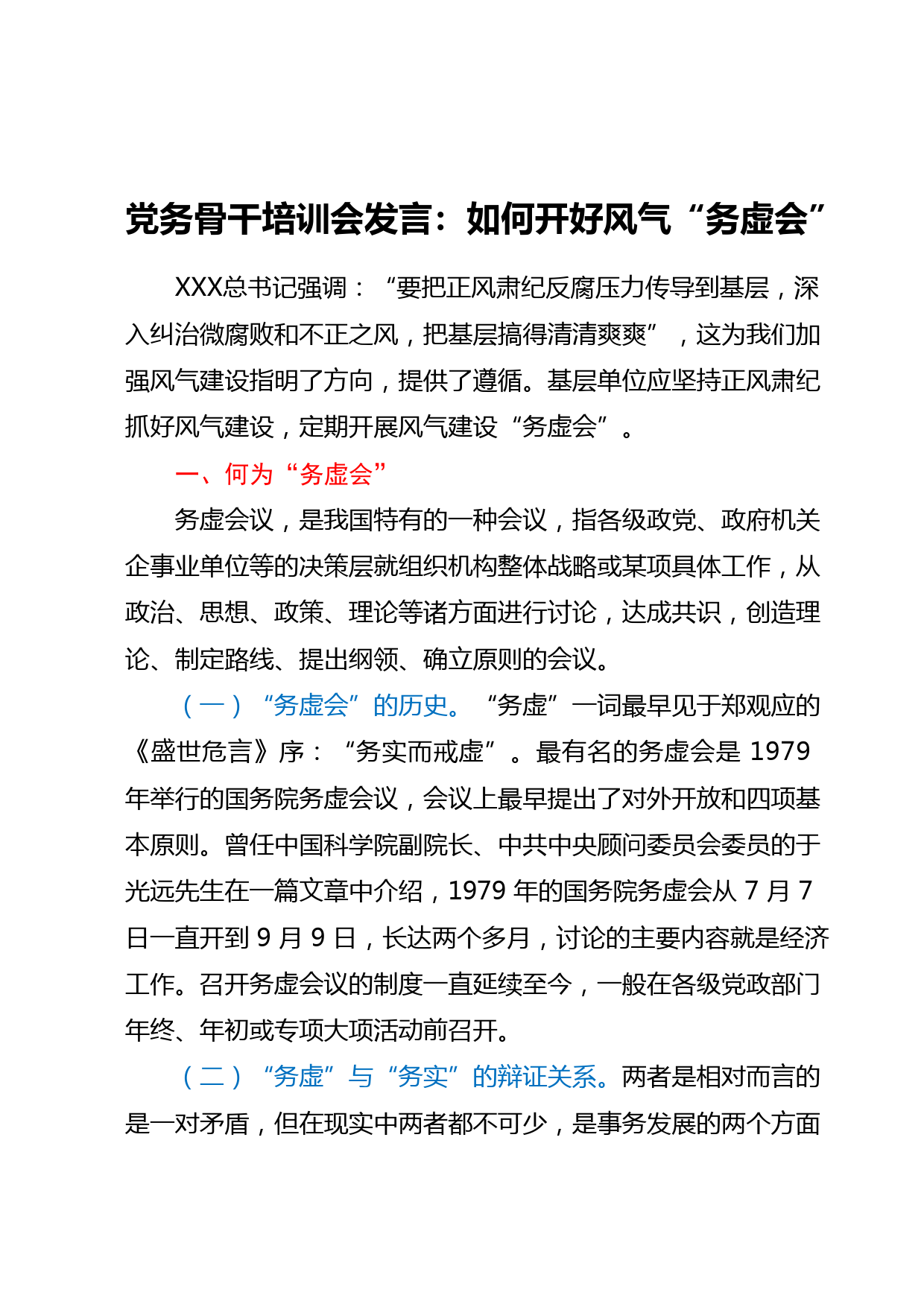 党务骨干培训会发言：如何开好风气“务虚会”

XXX总书记强调：“要把正风肃纪反腐压力传导到基层，深入纠治微腐败和不正之风，把基层搞得清清爽爽”，这为我们加强风气建设指明了方向，提供了遵循。基层单位应坚持正风肃纪抓好风气建设，定期开展风气建设“务虚会”。

一、何为“务虚会”

务虚会议，是我国特有的一种会议，指各级政党、政府机关企事业单位等的决策层就组织机构整体战略或某项具体工作，从政治、思想、政策、理论等诸方面进行讨论，达成共识，创造理论、制定路线、提出纲领、确立原则的会议。

（一）“务虚会”的历史。“务虚”一词最早见于郑观应的《盛世危言》序：“务实而戒虚”。最有名的务虚会是 1979 年举行的国务院务虚会议，会议上最早提出了对外开放和四项基本原则。曾任中国科学院副院长、中共中央顾问委员会委员的于光远先生在一篇文章中介绍，1979 年的国务院务虚会从 7 月 7 日一直开到 9 月 9 日，长达两个多月，讨论的主要内容就是经济工作。召开务虚会议的制度一直延续至今，一般在各级党政部门年终、年初或专项大项活动前召开。

（二）“务虚”与“务实”的辩证关系。两者是相对而言的是一对矛盾，但在现实中两者都不可少，是事务发展的两个方面